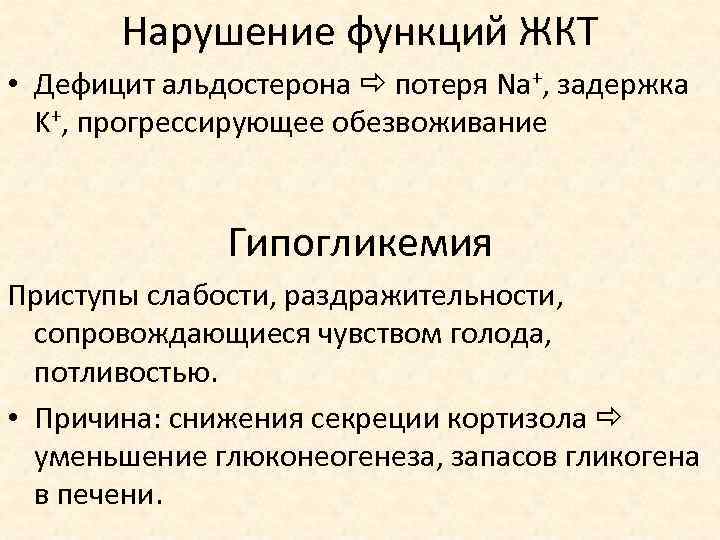 Нарушение функций ЖКТ

• Дефицит альдостерона ⇨ потеря $Na^+$, задержка $K^+$, прогрессирующее обезвоживание

Гипогликемия

Приступы слабости, раздражительности, сопровождающиеся чувством голода, потливостью.

• Причина: снижения секреции кортизола ⇨ уменьшение глюконеогенеза, запасов гликогена в печени.